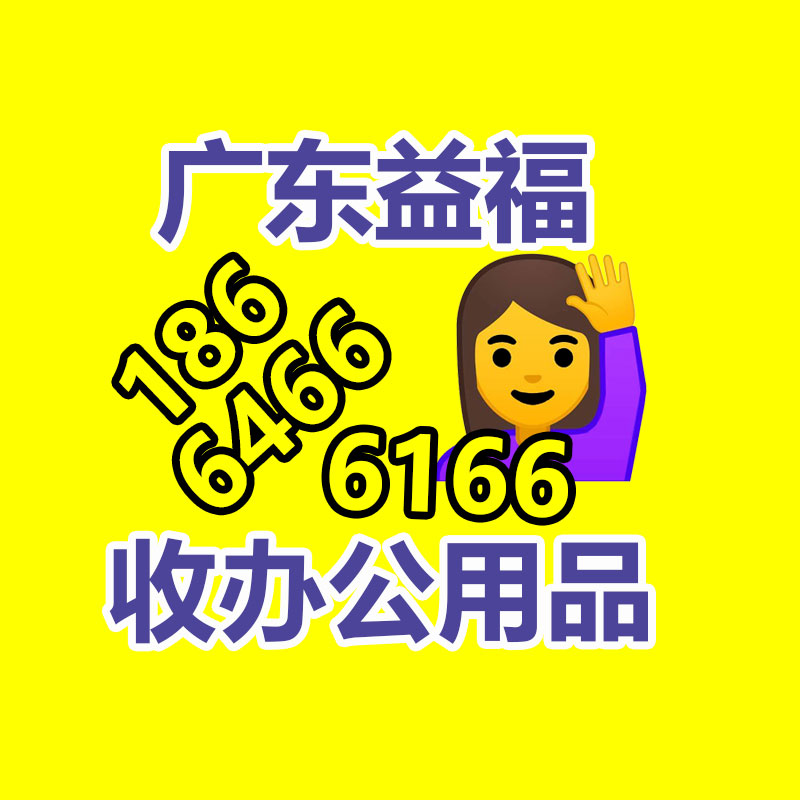 广东益福

186
6466
6166

收办公用品